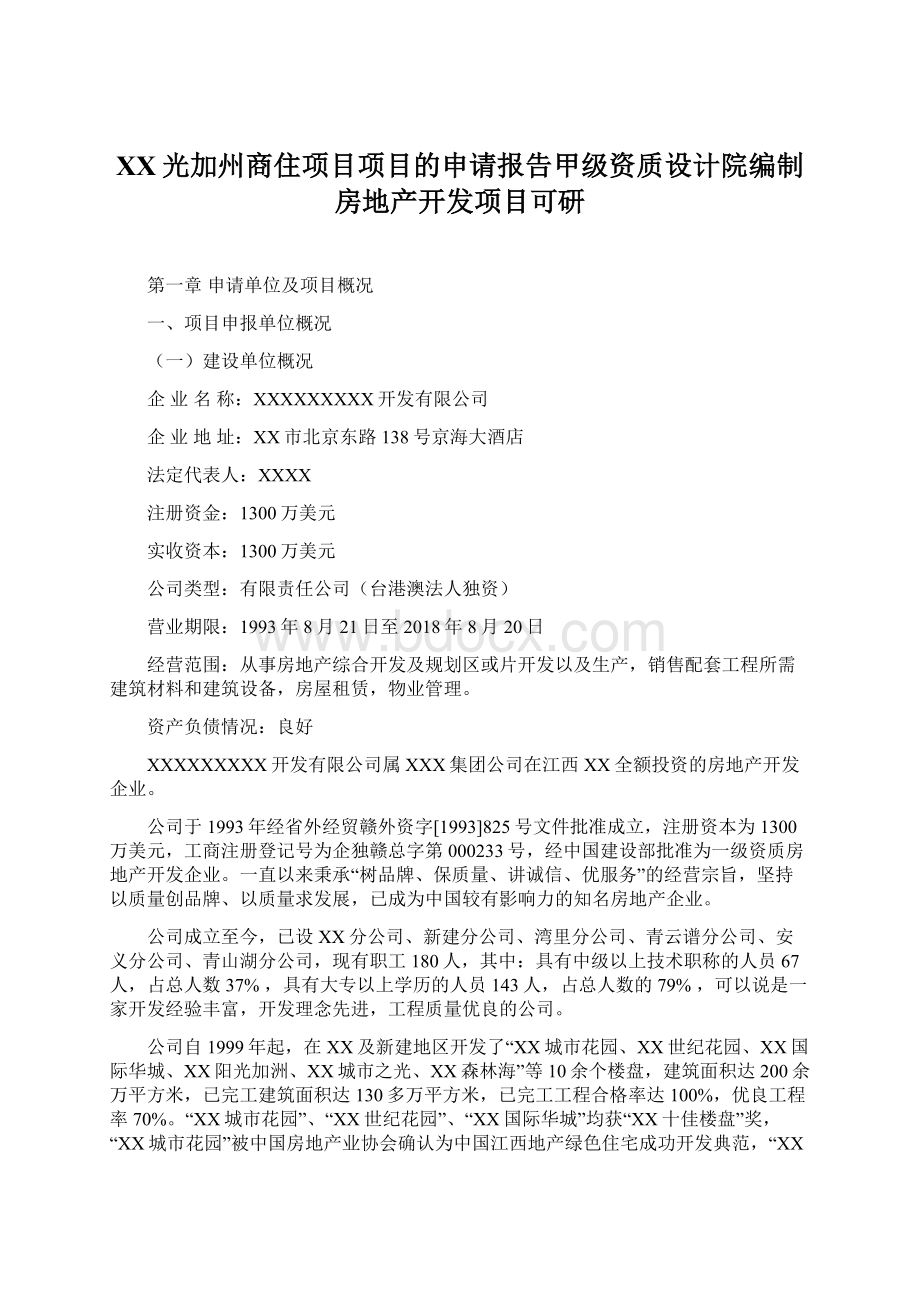 XX光加州商住项目项目的申请报告甲级资质设计院编制房地产开发项目可研

第一章 申请单位及项目概况

一、项目申报单位概况

（一）建设单位概况

企 业 名 称：XXXXXXXXX开发有限公司

企 业 地 址：XX市北京东路138号京海大酒店

法定代表人：XXXX

注册资金：1300万美元

实收资本：1300万美元

公司类型：有限责任公司（台港澳法人独资）

营业期限：1993年8月21日至2018年8月20日

经营范围：从事房地产综合开发及规划区或片开发以及生产，销售配套工程所需建筑材料和建筑设备，房屋租赁，物业管理。

资产负债情况：良好

XXXXXXXXX开发有限公司属XXX集团公司在江西XX全额投资的房地产开发企业。

公司于1993年经省外经贸赣外资字[1993]825号文件批准成立，注册资本为1300万美元，工商注册登记号为企独赣总字第000233号，经中国建设部批准为一级资质房地产开发企业。一直以来秉承“树品牌、保质量、讲诚信、优服务”的经营宗旨，坚持以质量创品牌、以质量求发展，已成为中国较有影响力的知名房地产企业。

公司成立至今，已设XX分公司、新建分公司、湾里分公司、青云谱分公司、安义分公司、青山湖分公司，现有职工180人，其中：具有中级以上技术职称的人员67人，占总人数37%，具有大专以上学历的人员143人，占总人数的79%，可以说是一家开发经验丰富，开发理念先进，工程质量优良的公司。

公司自1999年起，在XX及新建地区开发了“XX城市花园、XX世纪花园、XX国际华城、XX阳光加洲、XX城市之光、XX森林海”等10余个楼盘，建筑面积达200余万平方米，已完工建筑面积达130多万平方米，已完工工程合格率达100%，优良工程率70%。“XX城市花园”、“XX世纪花园”、“XX国际华城”均获“XX十佳楼盘”奖，“XX城市花园”被中国房地产业协会确认为中国江西地产绿色住宅成功开发典范，“XX

www.bdocx.com